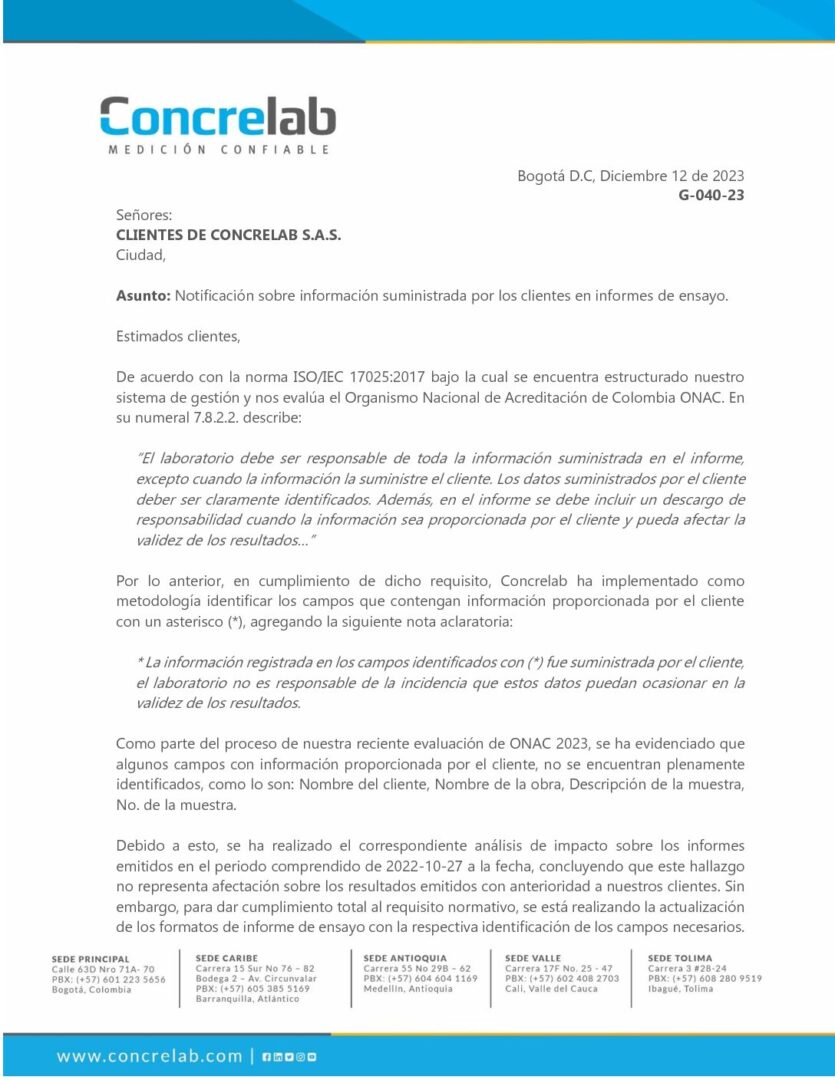 Concrelab
MEDICIÓN CONFIABLE

Bogotá D.C, Diciembre 12 de 2023
G-040-23

Señores:
CLIENTES DE CONCRELAB S.A.S.
Ciudad,

Asunto: Notificación sobre información suministrada por los clientes en informes de ensayo.

Estimados clientes,

De acuerdo con la norma ISO/IEC 17025:2017 bajo la cual se encuentra estructurado nuestro sistema de gestión y nos evalúa el Organismo Nacional de Acreditación de Colombia ONAC. En su numeral 7.8.2.2. describe:

"El laboratorio debe ser responsable de toda la información suministrada en el informe, excepto cuando la información la suministre el cliente. Los datos suministrados por el cliente deber ser claramente identificados. Además, en el informe se debe incluir un descargo de responsabilidad cuando la información sea proporcionada por el cliente y pueda afectar la validez de los resultados..."

Por lo anterior, en cumplimiento de dicho requisito, Concrelab ha implementado como metodología identificar los campos que contengan información proporcionada por el cliente con un asterisco (*), agregando la siguiente nota aclaratoria:

* La información registrada en los campos identificados con (*) fue suministrada por el cliente, el laboratorio no es responsable de la incidencia que estos datos puedan ocasionar en la validez de los resultados.

Como parte del proceso de nuestra reciente evaluación de ONAC 2023, se ha evidenciado que algunos campos con información proporcionada por el cliente, no se encuentran plenamente identificados, como lo son: Nombre del cliente, Nombre de la obra, Descripción de la muestra, No. de la muestra.

Debido a esto, se ha realizado el correspondiente análisis de impacto sobre los informes emitidos en el periodo comprendido de 2022-10-27 a la fecha, concluyendo que este hallazgo no representa afectación sobre los resultados emitidos con anterioridad a nuestros clientes. Sin embargo, para dar cumplimiento total al requisito normativo, se está realizando la actualización de los formatos de informe de ensayo con la respectiva identificación de los campos necesarios.

SEDE PRINCIPAL
Calle 63D Nro 71A- 70
PBX: (+57) 601 223 5656
Bogotá, Colombia

SEDE CARIBE
Carrera 15 Sur No 76 – 82
Bodega 2 – Av. Circunvalar
PBX: (+57) 605 385 5169
Barranquilla, Atlántico

SEDE ANTIOQUIA
Carrera 55 No 29B – 62
PBX: (+57) 604 604 1169
Medellín, Antioquia

SEDE VALLE
Carrera 17F No. 25 - 47
PBX: (+57) 602 408 2703
Cali, Valle del Cauca

SEDE TOLIMA
Carrera 3 #28-24
PBX: (+57) 608 280 9519
Ibagué, Tolima

www.concrelab.com |